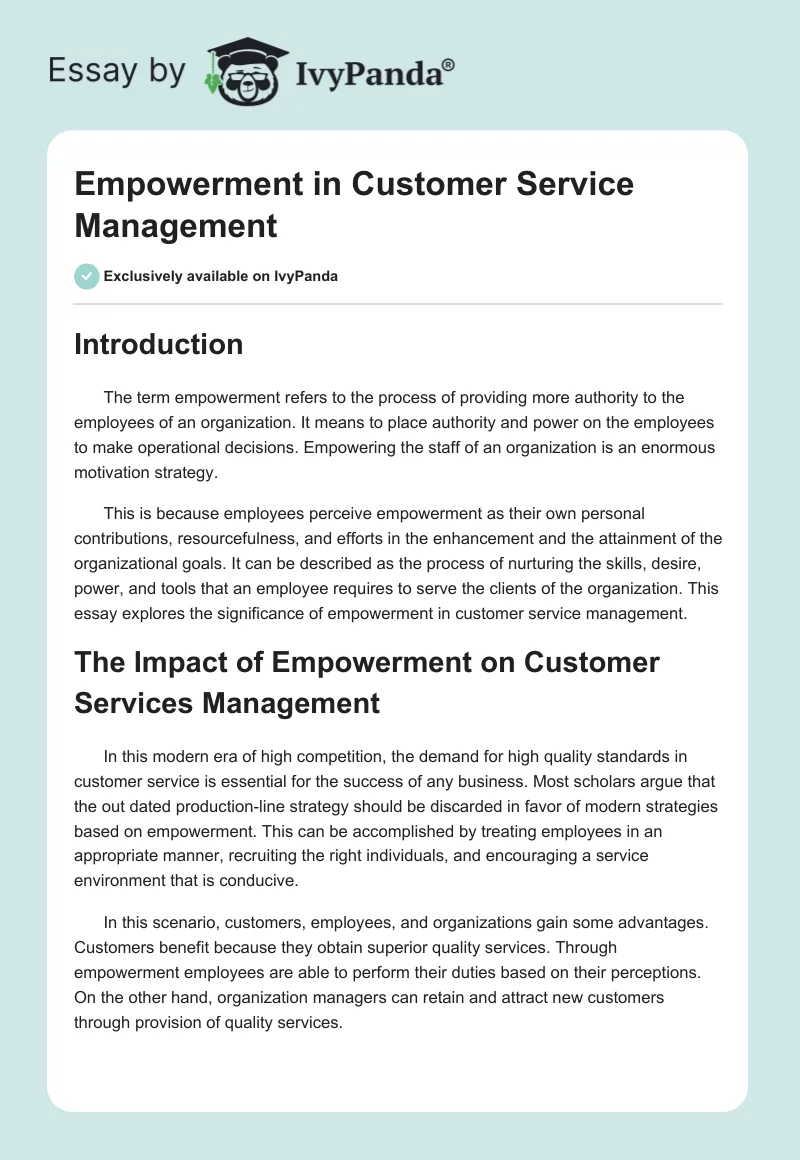 Essay by IvyPanda®

Empowerment in Customer Service Management

Exclusively available on IvyPanda

Introduction

The term empowerment refers to the process of providing more authority to the employees of an organization. It means to place authority and power on the employees to make operational decisions. Empowering the staff of an organization is an enormous motivation strategy.

This is because employees perceive empowerment as their own personal contributions, resourcefulness, and efforts in the enhancement and the attainment of the organizational goals. It can be described as the process of nurturing the skills, desire, power, and tools that an employee requires to serve the clients of the organization. This essay explores the significance of empowerment in customer service management.

The Impact of Empowerment on Customer Services Management

In this modern era of high competition, the demand for high quality standards in customer service is essential for the success of any business. Most scholars argue that the out dated production-line strategy should be discarded in favor of modern strategies based on empowerment. This can be accomplished by treating employees in an appropriate manner, recruiting the right individuals, and encouraging a service environment that is conducive.

In this scenario, customers, employees, and organizations gain some advantages. Customers benefit because they obtain superior quality services. Through empowerment employees are able to perform their duties based on their perceptions. On the other hand, organization managers can retain and attract new customers through provision of quality services.